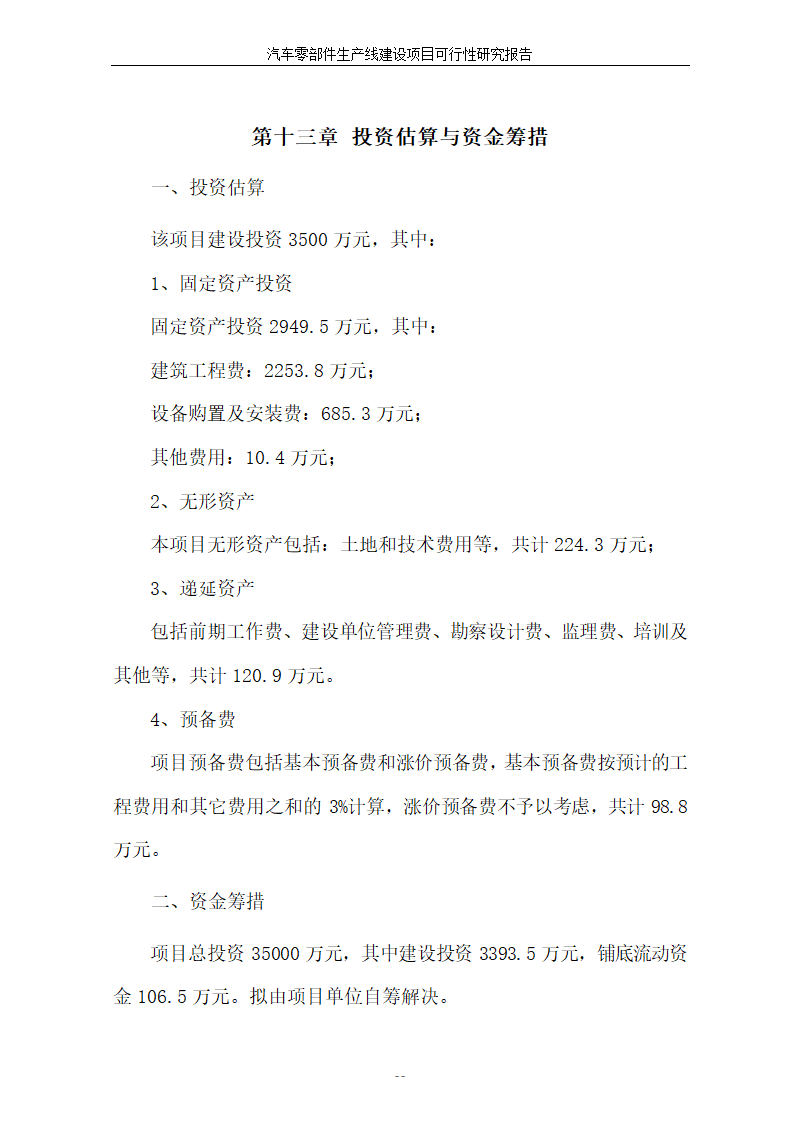 汽车零部件生产线建设项目可行性研究报告

第十三章 投资估算与资金筹措

一、投资估算

该项目建设投资 3500 万元，其中：

1、固定资产投资

固定资产投资 2949.5 万元，其中：

建筑工程费：2253.8 万元；

设备购置及安装费：685.3 万元；

其他费用：10.4 万元；

2、无形资产

本项目无形资产包括：土地和技术费用等，共计 224.3 万元；

3、递延资产

包括前期工作费、建设单位管理费、勘察设计费、监理费、培训及其他等，共计 120.9 万元。

4、预备费

项目预备费包括基本预备费和涨价预备费，基本预备费按预计的工程费用和其它费用之和的 3%计算，涨价预备费不予以考虑，共计 98.8 万元。

二、资金筹措

项目总投资 35000 万元，其中建设投资 3393.5 万元，铺底流动资金 106.5 万元。拟由项目单位自筹解决。

--